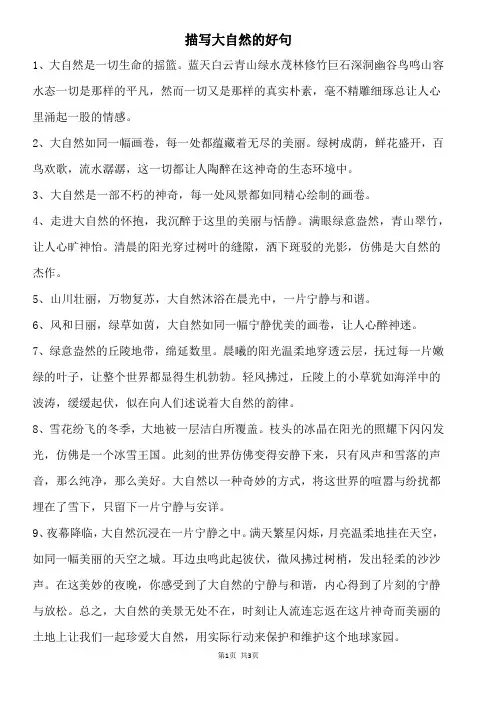 描写大自然的好句

1、大自然是一切生命的摇篮。蓝天白云青山绿水茂林修竹巨石深洞幽谷鸟鸣山容水态一切是那样的平凡，然而一切又是那样的真实朴素，毫不精雕细琢总让人心里涌起一股的情感。

2、大自然如同一幅画卷，每一处都蕴藏着无尽的美丽。绿树成荫，鲜花盛开，百鸟欢歌，流水潺潺，这一切都让人陶醉在这神奇的生态环境中。

3、大自然是一部不朽的神奇，每一处风景都如同精心绘制的画卷。

4、走进大自然的怀抱，我沉醉于这里的美丽与恬静。满眼绿意盎然，青山翠竹，让人心旷神怡。清晨的阳光穿过树叶的缝隙，洒下斑驳的光影，仿佛是大自然的杰作。

5、山川壮丽，万物复苏，大自然沐浴在晨光中，一片宁静与和谐。

6、风和日丽，绿草如茵，大自然如同一幅宁静优美的画卷，让人心醉神迷。

7、绿意盎然的丘陵地带，绵延数里。晨曦的阳光温柔地穿透云层，抚过每一片嫩绿的叶子，让整个世界都显得生机勃勃。轻风拂过，丘陵上的小草犹如海洋中的波涛，缓缓起伏，似在向人们述说着大自然的韵律。

8、雪花纷飞的冬季，大地被一层洁白所覆盖。枝头的冰晶在阳光的照耀下闪闪发光，仿佛是一个冰雪王国。此刻的世界仿佛变得安静下来，只有风声和雪落的声音，那么纯净，那么美好。大自然以一种奇妙的方式，将这世界的喧嚣与纷扰都埋在了雪下，只留下一片宁静与安详。

9、夜幕降临，大自然沉浸在一片宁静之中。满天繁星闪烁，月亮温柔地挂在天空，如同一幅美丽的天空之城。耳边虫鸣此起彼伏，微风拂过树梢，发出轻柔的沙沙声。在这美妙的夜晚，你感受到了大自然的宁静与和谐，内心得到了片刻的宁静与放松。总之，大自然的美景无处不在，时刻让人流连忘返在这片神奇而美丽的土地上让我们一起珍爱大自然，用实际行动来保护和维护这个地球家园。

第1页 共3页